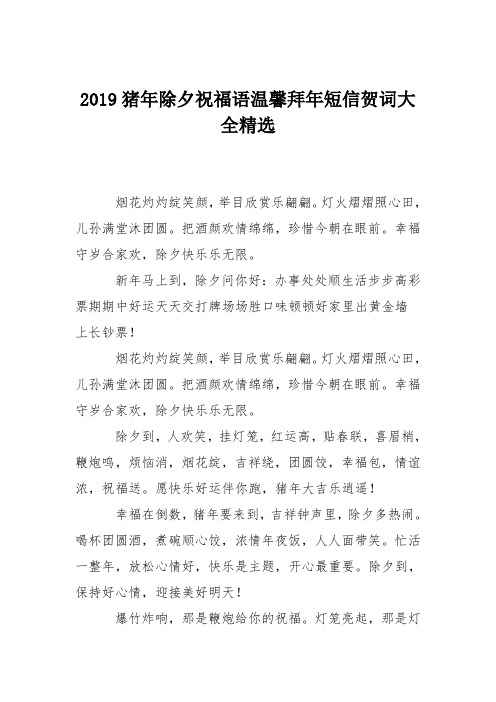 2019 猪年除夕祝福语温馨拜年短信贺词大全精选

烟花灼灼绽笑颜，举目欣赏乐翩翩。灯火熠熠照心田，儿孙满堂沐团圆。把酒颜欢情绵绵，珍惜今朝在眼前。幸福守岁合家欢，除夕快乐乐无限。

新年马上到，除夕问你好：办事处处顺生活步步高彩票期期中好运天天交打牌场场胜口味顿顿好家里出黄金墙上长钞票！

烟花灼灼绽笑颜，举目欣赏乐翩翩。灯火熠熠照心田，儿孙满堂沐团圆。把酒颜欢情绵绵，珍惜今朝在眼前。幸福守岁合家欢，除夕快乐乐无限。

除夕到，人欢笑，挂灯笼，红运高，贴春联，喜眉梢，鞭炮鸣，烦恼消，烟花绽，吉祥绕，团圆饺，幸福包，情谊浓，祝福送。愿快乐好运伴你跑，猪年大吉乐逍遥！

幸福在倒数，猪年要来到，吉祥钟声里，除夕多热闹。喝杯团圆酒，煮碗顺心饺，浓情年夜饭，人人面带笑。忙活一整年，放松心情好，快乐是主题，开心最重要。除夕到，保持好心情，迎接美好明天！

爆竹炸响，那是鞭炮给你的祝福。灯笼亮起，那是灯